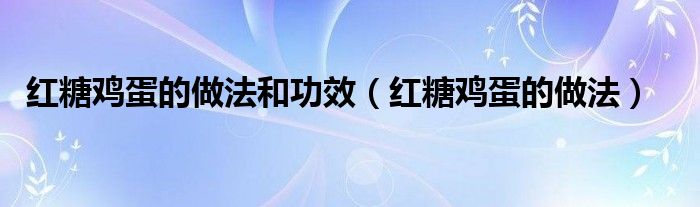 红糖鸡蛋的做法和功效（红糖鸡蛋的做法）